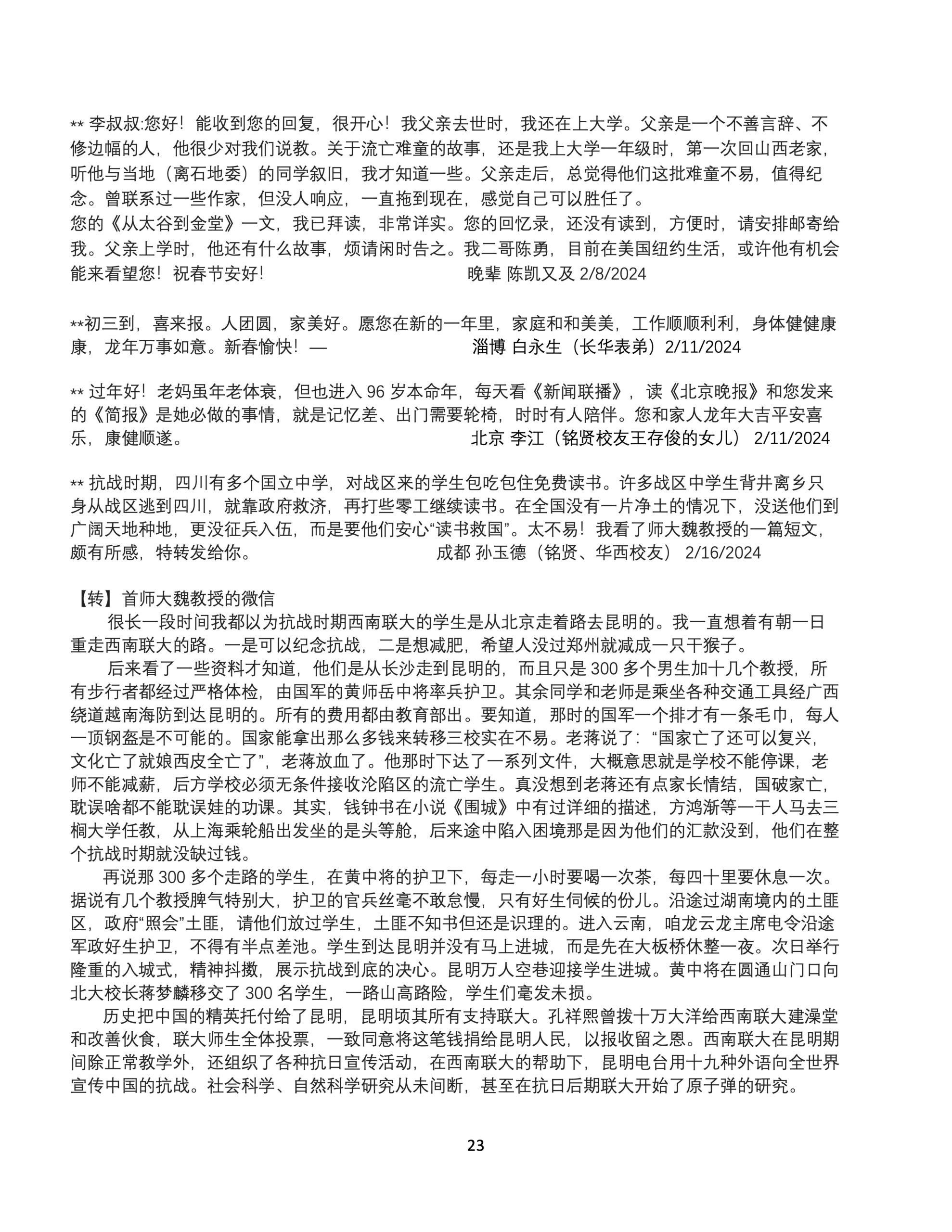 ** 李叔叔:您好！能收到您的回复，很开心！我父亲去世时，我还在上大学。父亲是一个不善言辞、不修边幅的人，他很少对我们说教。关于流亡难童的故事，还是我上大学一年级时，第一次回山西老家，听他与当地（离石地委）的同学叙旧，我才知道一些。父亲走后，总觉得他们这批难童不易，值得纪念。曾联系过一些作家，但没人响应，一直拖到现在，感觉自己可以胜任了。

您的《从太谷到金堂》一文，我已拜读，非常详实。您的回忆录，还没有读到，方便时，请安排邮寄给我。父亲上学时，他还有什么故事，烦请闲时告之。我二哥陈勇，目前在美国纽约生活，或许他有机会能来看望您！祝春节安好！ 晚辈 陈凯又及 2/8/2024

**初三到，喜来报。人团圆，家美好。愿您在新的一年里，家庭和和美美，工作顺顺利利，身体健健康康，龙年万事如意。新春愉快！— 淄博 白永生（长华表弟）2/11/2024

** 过年好！老妈虽年老体衰，但也进入96岁本命年，每天看《新闻联播》，读《北京晚报》和您发来的《简报》是她必做的事情，就是记忆差、出门需要轮椅，时时有人陪伴。您和家人龙年大吉平安喜乐，康健顺遂。 北京 李江（铭贤校友王存俊的女儿） 2/11/2024

** 抗战时期，四川有多个国立中学，对战区来的学生包吃包住免费读书。许多战区中学生背井离乡只身从战区逃到四川，就靠政府救济，再打些零工继续读书。在全国没有一片净土的情况下，没送他们到广阔天地种地，更没征兵入伍，而是要他们安心“读书救国”。太不易！我看了师大魏教授的一篇短文，颇有所感，特转发给你。 成都 孙玉德（铭贤、华西校友） 2/16/2024

【转】首师大魏教授的微信

很长一段时间我都以为抗战时期西南联大的学生是从北京走着路去昆明的。我一直想着有朝一日重走西南联大的路。一是可以纪念抗战，二是想减肥，希望人没过郑州就减成一只干猴子。

后来看了一些资料才知道，他们是从长沙走到昆明的，而且只是300多个男生加十几个教授，所有步行者都经过严格体检，由国军的黄师岳中将率兵护卫。其余同学和老师是乘坐各种交通工具经广西绕道越南海防到达昆明的。所有的费用都由教育部出。要知道，那时的国军一个排才有一条毛巾，每人一顶钢盔是不可能的。国家能拿出那么多钱来转移三校实在不易。老蒋说了：“国家亡了还可以复兴，文化亡了就娘西皮全亡了”，老蒋放血了。他那时下达了一系列文件，大概意思就是学校不能停课，老师不能减薪，后方学校必须无条件接收沦陷区的流亡学生。真没想到老蒋还有点家长情结，国破家亡，耽误啥都不能耽误娃的功课。其实，钱钟书在小说《围城》中有过详细的描述，方鸿渐等一干人马去三榈大学任教，从上海乘轮船出发坐的是头等舱，后来途中陷入困境那是因为他们的汇款没到，他们在整个抗战时期就没缺过钱。

再说那300多个走路的学生，在黄中将的护卫下，每走一小时要喝一次茶，每四十里要休息一次。据说有几个教授脾气特别大，护卫的官兵丝毫不敢怠慢，只有好生伺候的份儿。沿途过湖南境内的土匪区，政府“照会”土匪，请他们放过学生，土匪不知书但还是识理的。进入云南，咱龙云龙主席电令沿途军政好生护卫，不得有半点差池。学生到达昆明并没有马上进城，而是先在大板桥休整一夜。次日举行隆重的入城式，精神抖擞，展示抗战到底的决心。昆明万人空巷迎接学生进城。黄中将在圆通山门口向北大校长蒋梦麟移交了300名学生，一路山高路险，学生们毫发未损。

历史把中国的精英托付给了昆明，昆明顷其所有支持联大。孔祥熙曾拨十万大洋给西南联大建澡堂和改善伙食，联大师生全体投票，一致同意将这笔钱捐给昆明人民，以报收留之恩。西南联大在昆明期间除正常教学外，还组织了各种抗日宣传活动，在西南联大的帮助下，昆明电台用十九种外语向全世界宣传中国的抗战。社会科学、自然科学研究从未间断，甚至在抗日后期联大开始了原子弹的研究。

23